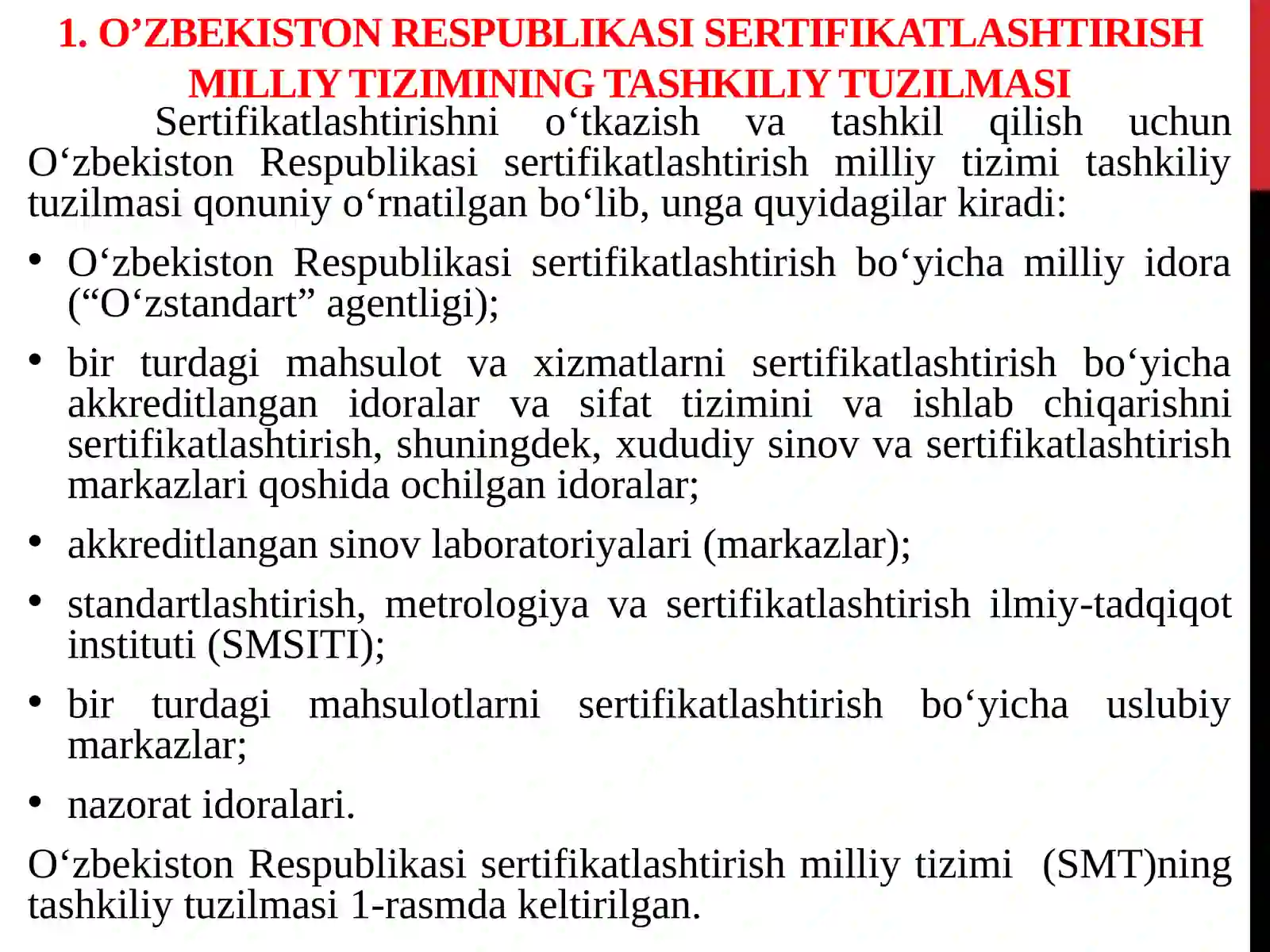 1. O’ZBEKISTON RESPUBLIKASI SERTIFIKATLASHTIRISH MILLIY TIZIMINING TASHKILIY TUZILMASI

Sertifikatlashtirishni o‘tkazish va tashkil qilish uchun O‘zbekiston Respublikasi sertifikatlashtirish milliy tizimi tashkiliy tuzilmasi qonuniy o‘rnatilgan bo‘lib, unga quyidagilar kiradi:

• O‘zbekiston Respublikasi sertifikatlashtirish bo‘yicha milliy idora (“O‘zstandart” agentligi);

• bir turdagi mahsulot va xizmatlarni sertifikatlashtirish bo‘yicha akkreditlangan idoralar va sifat tizimini va ishlab chiqarishni sertifikatlashtirish, shuningdek, xududiy sinov va sertifikatlashtirish markazlari qoshida ochilgan idoralar;

• akkreditlangan sinov laboratoriyalari (markazlar);

• standartlashtirish, metrologiya va sertifikatlashtirish ilmiy-tadqiqot instituti (SMSITI);

• bir turdagi mahsulotlarni sertifikatlashtirish bo‘yicha uslubiy markazlar;

• nazorat idoralari.

O‘zbekiston Respublikasi sertifikatlashtirish milliy tizimi (SMT)ning tashkiliy tuzilmasi 1-rasmda keltirilgan.